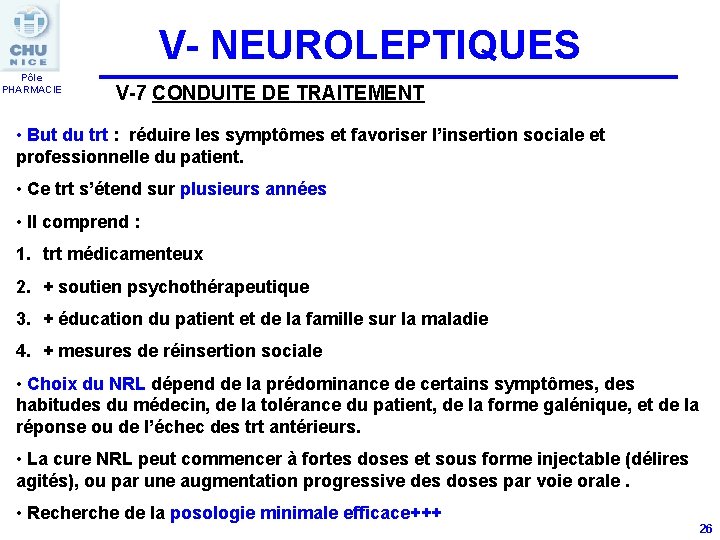 CHU
NICE
Pôle
PHARMACIE

V- NEUROLEPTIQUES

V-7 CONDUITE DE TRAITEMENT

• But du trt : réduire les symptômes et favoriser l'insertion sociale et professionnelle du patient.

• Ce trt s'étend sur plusieurs années

• Il comprend :

1. trt médicamenteux

2. + soutien psychothérapeutique

3. + éducation du patient et de la famille sur la maladie

4. + mesures de réinsertion sociale

• Choix du NRL dépend de la prédominance de certains symptômes, des habitudes du médecin, de la tolérance du patient, de la forme galénique, et de la réponse ou de l'échec des trt antérieurs.

• La cure NRL peut commencer à fortes doses et sous forme injectable (délires agités), ou par une augmentation progressive des doses par voie orale .

• Recherche de la posologie minimale efficace+++

26